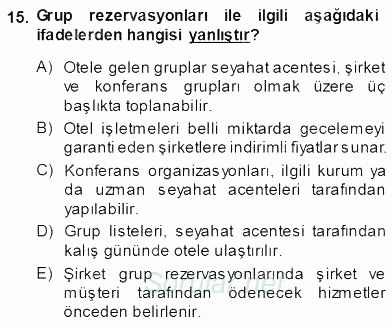 15. Grup rezervasyonları ile ilgili aşağıdaki ifadelerden hangisi yanlıştır?

A) Otele gelen gruplar seyahat acentesi, şirket ve konferans grupları olmak üzere üç başlıkta toplanabilir.

B) Otel işletmeleri belli miktarda gecelemeyi garanti eden şirketlere indirimli fiyatlar sunar.

C) Konferans organizasyonları, ilgili kurum ya da uzman seyahat acenteleri tarafından yapılabilir.

D) Grup listeleri, seyahat acentesi tarafından kalış gününde otele ulaştırılır.

E) Şirket grup rezervasyonlarında şirket ve müşteri tarafından ödenecek hizmetler önceden belirlenir.

Sorular.net